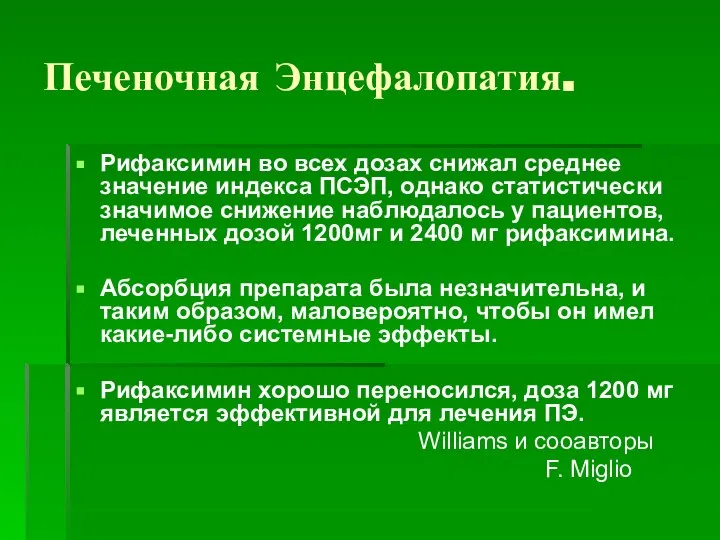 Печеночная Энцефалопатия.

Рифаксимин во всех дозах снижал среднее значение индекса ПСЭП, однако статистически значимое снижение наблюдалось у пациентов, леченных дозой 1200мг и 2400 мг рифаксимина.

Абсорбция препарата была незначительна, и таким образом, маловероятно, чтобы он имел какие-либо системные эффекты.

Рифаксимин хорошо переносился, доза 1200 мг является эффективной для лечения ПЭ.

Williams и сооавторы
F. Miglio